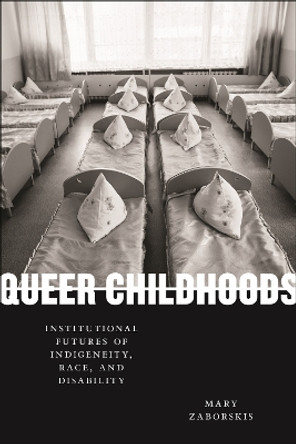 QUEER CHILDHOODS

INSTITUTIONAL FUTURES OF INDIGENEITY, RACE, AND DISABILITY

MARY ZABORSKIS